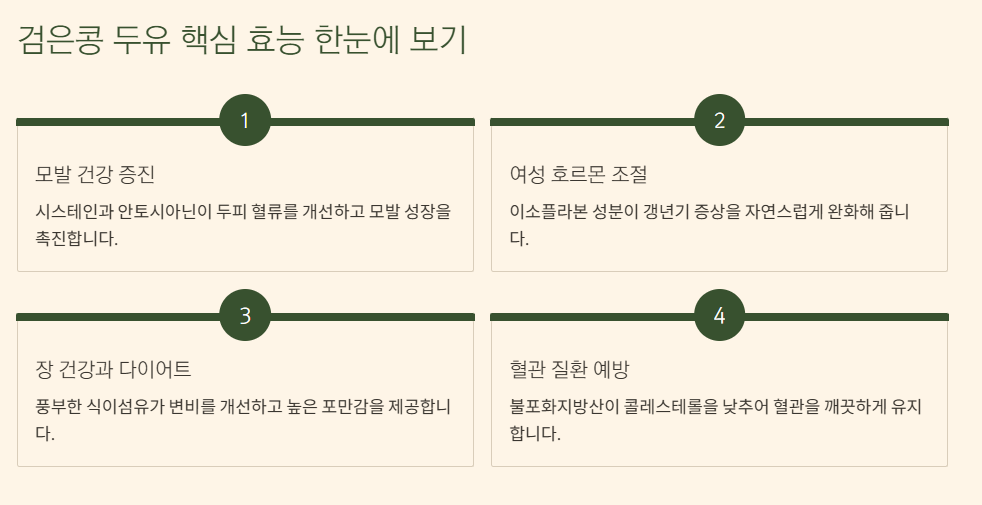 검은콩 두유 핵심 효능 한눈에 보기

1

모발 건강 증진

시스테인과 안토시아닌이 두피 혈류를 개선하고 모발 성장을 촉진합니다.

2

여성 호르몬 조절

이소플라본 성분이 갱년기 증상을 자연스럽게 완화해 줍니다.

3

장 건강과 다이어트

풍부한 식이섬유가 변비를 개선하고 높은 포만감을 제공합니다.

4

혈관 질환 예방

불포화지방산이 콜레스테롤을 낮추어 혈관을 깨끗하게 유지합니다.